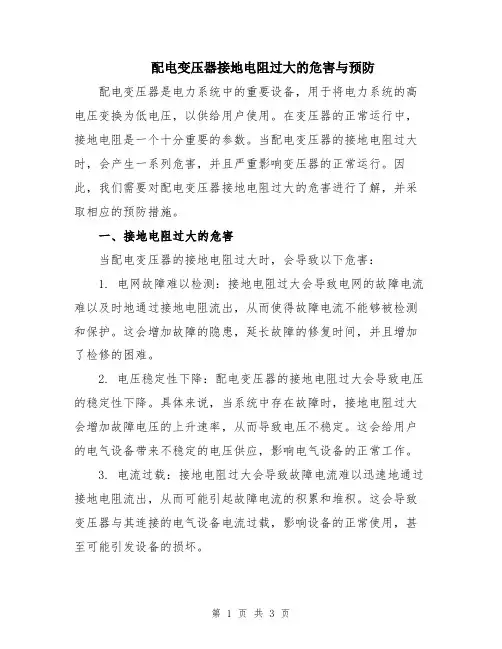 配电变压器接地电阻过大的危害与预防

配电变压器是电力系统中的重要设备，用于将电力系统的高电压变换为低电压，以供给用户使用。在变压器的正常运行中，接地电阻是一个十分重要的参数。当配电变压器的接地电阻过大时，会产生一系列危害，并且严重影响变压器的正常运行。因此，我们需要对配电变压器接地电阻过大的危害进行了解，并采取相应的预防措施。

一、接地电阻过大的危害

当配电变压器的接地电阻过大时，会导致以下危害：

1. 电网故障难以检测：接地电阻过大会导致电网的故障电流难以及时地通过接地电阻流出，从而使得故障电流不能够被检测和保护。这会增加故障的隐患，延长故障的修复时间，并且增加了检修的困难。

2. 电压稳定性下降：配电变压器的接地电阻过大会导致电压的稳定性下降。具体来说，当系统中存在故障时，接地电阻过大会增加故障电压的上升速率，从而导致电压不稳定。这会给用户的电气设备带来不稳定的电压供应，影响电气设备的正常工作。

3. 电流过载：接地电阻过大会导致故障电流难以迅速地通过接地电阻流出，从而可能引起故障电流的积累和堆积。这会导致变压器与其连接的电气设备电流过载，影响设备的正常使用，甚至可能引发设备的损坏。

第 1 页 共 3 页